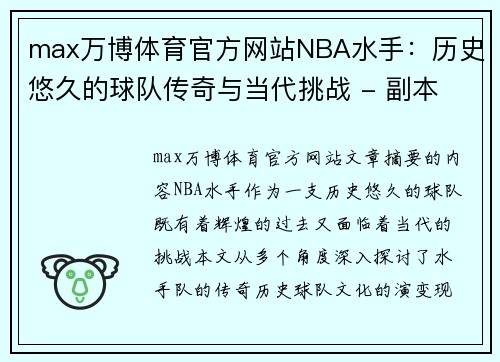 max万博体育官方网站NBA水手：历史悠久的球队传奇与当代挑战 - 副本

max万博体育官方网站文章摘要的内容NBA水手作为一支历史悠久的球队既有着辉煌的过去又面临着当代的挑战本文从多个角度深入探讨了水手队的传奇历史球队文化的演变现